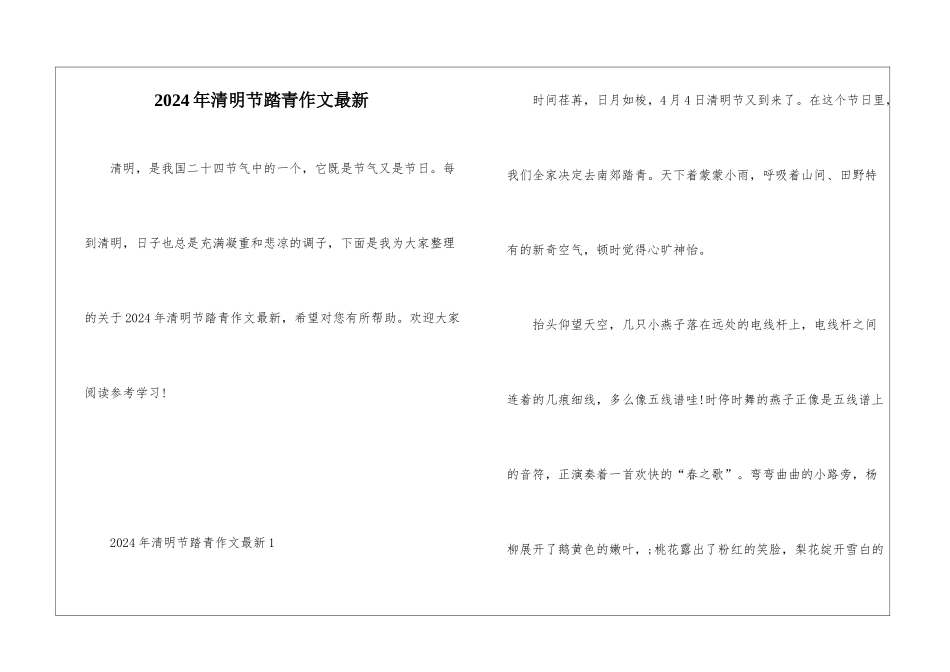 2024年清明节踏青作文最新

清明，是我国二十四节气中的一个，它既是节气又是节日。每到清明，日子也总是充满凝重和悲凉的调子，下面是我为大家整理的关于2024年清明节踏青作文最新，希望对您有所帮助。欢迎大家阅读参考学习！

2024年清明节踏青作文最新1

时间荏苒，日月如梭，4月4日清明节又到来了。在这个节日里，我们全家决定去南郊踏青。天下着蒙蒙小雨，呼吸着山间、田野特有的新奇空气，顿时觉得心旷神怡。

抬头仰望天空，几只小燕子落在远处的电线杆上，电线杆之间连着的几痕细线，多么像五线谱哇！时停时舞的燕子正像是五线谱上的音符，正演奏着一首欢快的“春之歌”。弯弯曲曲的小路旁，杨柳展开了鹅黄色的嫩叶，；桃花露出了粉红的笑脸，梨花绽开雪白的